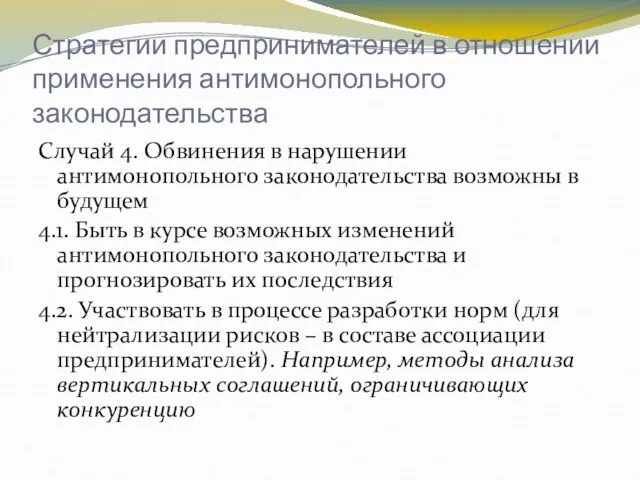 Стратегии предпринимателей в отношении применения антимонопольного законодательства

Случай 4. Обвинения в нарушении антимонопольного законодательства возможны в будущем

4.1. Быть в курсе возможных изменений антимонопольного законодательства и прогнозировать их последствия

4.2. Участвовать в процессе разработки норм (для нейтрализации рисков – в составе ассоциации предпринимателей). Например, методы анализа вертикальных соглашений, ограничивающих конкуренцию